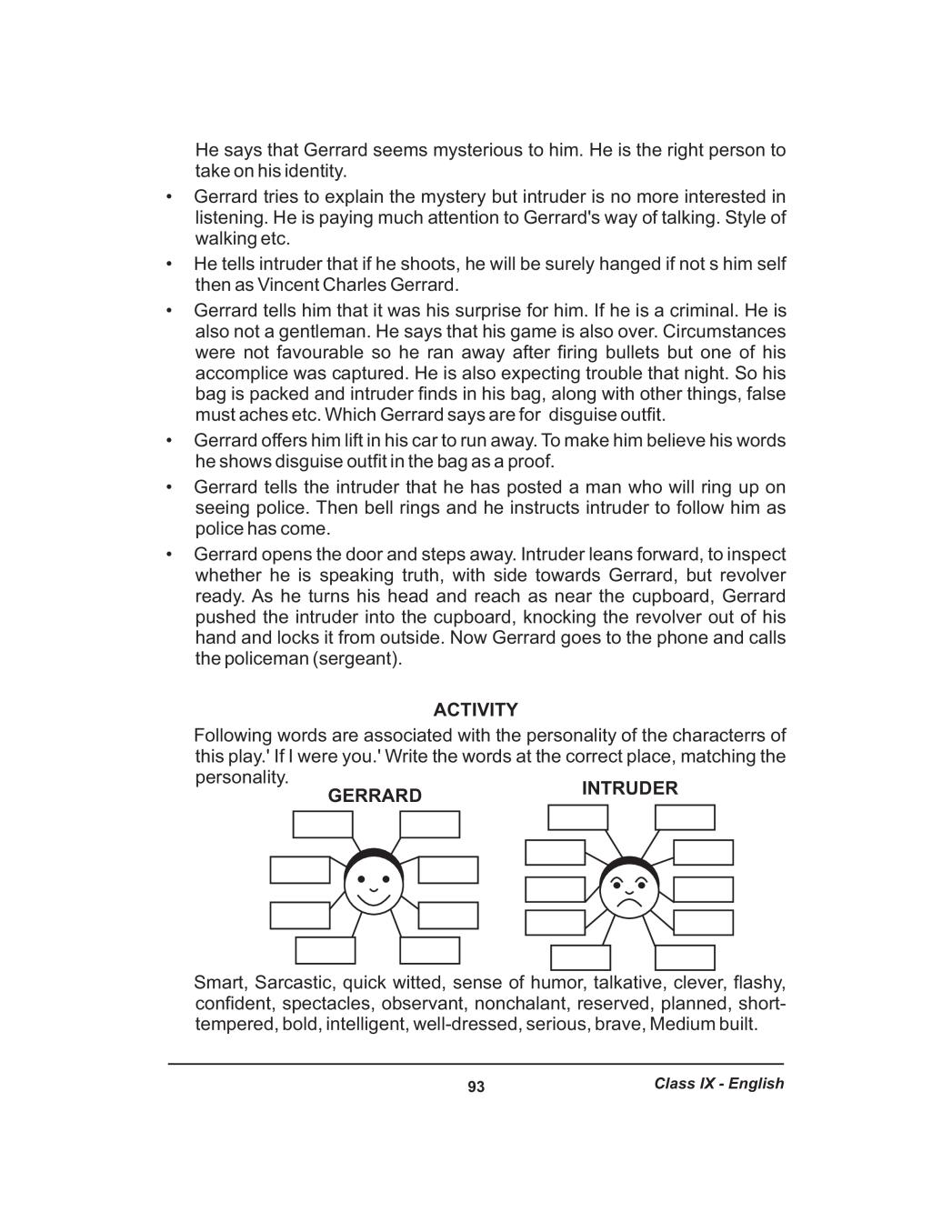 He says that Gerrard seems mysterious to him. He is the right person to take on his identity.

• Gerrard tries to explain the mystery but intruder is no more interested in listening. He is paying much attention to Gerrard's way of talking. Style of walking etc.
• He tells intruder that if he shoots, he will be surely hanged if not s him self then as Vincent Charles Gerrard.
• Gerrard tells him that it was his surprise for him. If he is a criminal. He is also not a gentleman. He says that his game is also over. Circumstances were not favourable so he ran away after firing bullets but one of his accomplice was captured. He is also expecting trouble that night. So his bag is packed and intruder finds in his bag, along with other things, false must aches etc. Which Gerrard says are for disguise outfit.
• Gerrard offers him lift in his car to run away. To make him believe his words he shows disguise outfit in the bag as a proof.
• Gerrard tells the intruder that he has posted a man who will ring up on seeing police. Then bell rings and he instructs intruder to follow him as police has come.
• Gerrard opens the door and steps away. Intruder leans forward, to inspect whether he is speaking truth, with side towards Gerrard, but revolver ready. As he turns his head and reach as near the cupboard, Gerrard pushed the intruder into the cupboard, knocking the revolver out of his hand and locks it from outside. Now Gerrard goes to the phone and calls the policeman (sergeant).

ACTIVITY

Following words are associated with the personality of the characterrs of this play.' If I were you.' Write the words at the correct place, matching the personality.

GERRARD

INTRUDER

Smart, Sarcastic, quick witted, sense of humor, talkative, clever, flashy, confident, spectacles, observant, nonchalant, reserved, planned, short-tempered, bold, intelligent, well-dressed, serious, brave, Medium built.

93

Class IX - English